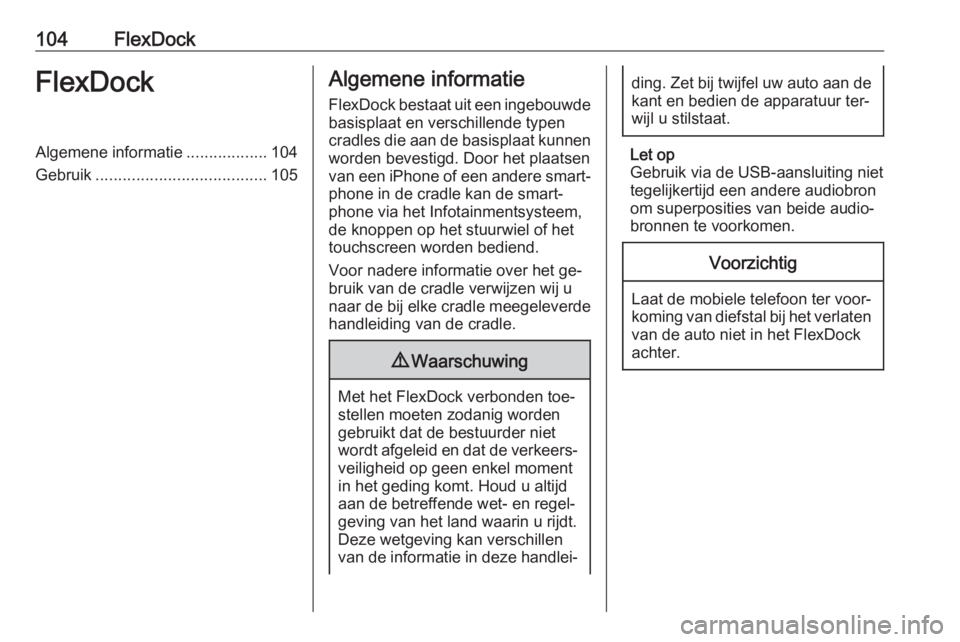 104 FlexDock

FlexDock

Algemene informatie .................. 104
Gebruik ...................................... 105

Algemene informatie

FlexDock bestaat uit een ingebouwde basisplaat en verschillende typen cradles die aan de basisplaat kunnen worden bevestigd. Door het plaatsen van een iPhone of een andere smartphone in de cradle kan de smartphone via het Infotainmentsysteem, de knoppen op het stuurwiel of het touchscreen worden bediend.

Voor nadere informatie over het gebruik van de cradle verwijzen wij u naar de bij elke cradle meegeleverde handleiding van de cradle.

⚠ Waarschuwing

Met het FlexDock verbonden toestellen moeten zodanig worden gebruikt dat de bestuurder niet wordt afgeleid en dat de verkeersveiligheid op geen enkel moment in het geding komt. Houd u altijd aan de betreffende wet- en regelgeving van het land waarin u rijdt. Deze wetgeving kan verschillen van de informatie in deze handleiding. Zet bij twijfel uw auto aan de kant en bedien de apparatuur terwijl u stilstaat.

Let op
Gebruik via de USB-aansluiting niet tegelijkertijd een andere audiobron om superposities van beide audiobronnen te voorkomen.

Voorzichtig

Laat de mobiele telefoon ter voorkoming van diefstal bij het verlaten van de auto niet in het FlexDock achter.

carmanualsonline.info